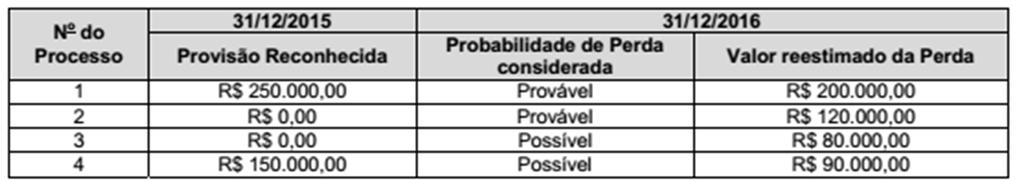 | Nº do Processo | 31/12/2015 | 31/12/2016 | |
|---|---|---|---|
| | Provisão Reconhecida | Probabilidade de Perda considerada | Valor reestimado da Perda |
| 1 | R$ 250.000,00 | Provável | R$ 200.000,00 |
| 2 | R$ 0,00 | Provável | R$ 120.000,00 |
| 3 | R$ 0,00 | Possível | R$ 80.000,00 |
| 4 | R$ 150.000,00 | Possível | R$ 90.000,00 |